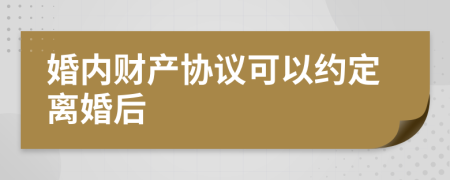 婚内财产协议可以约定离婚后